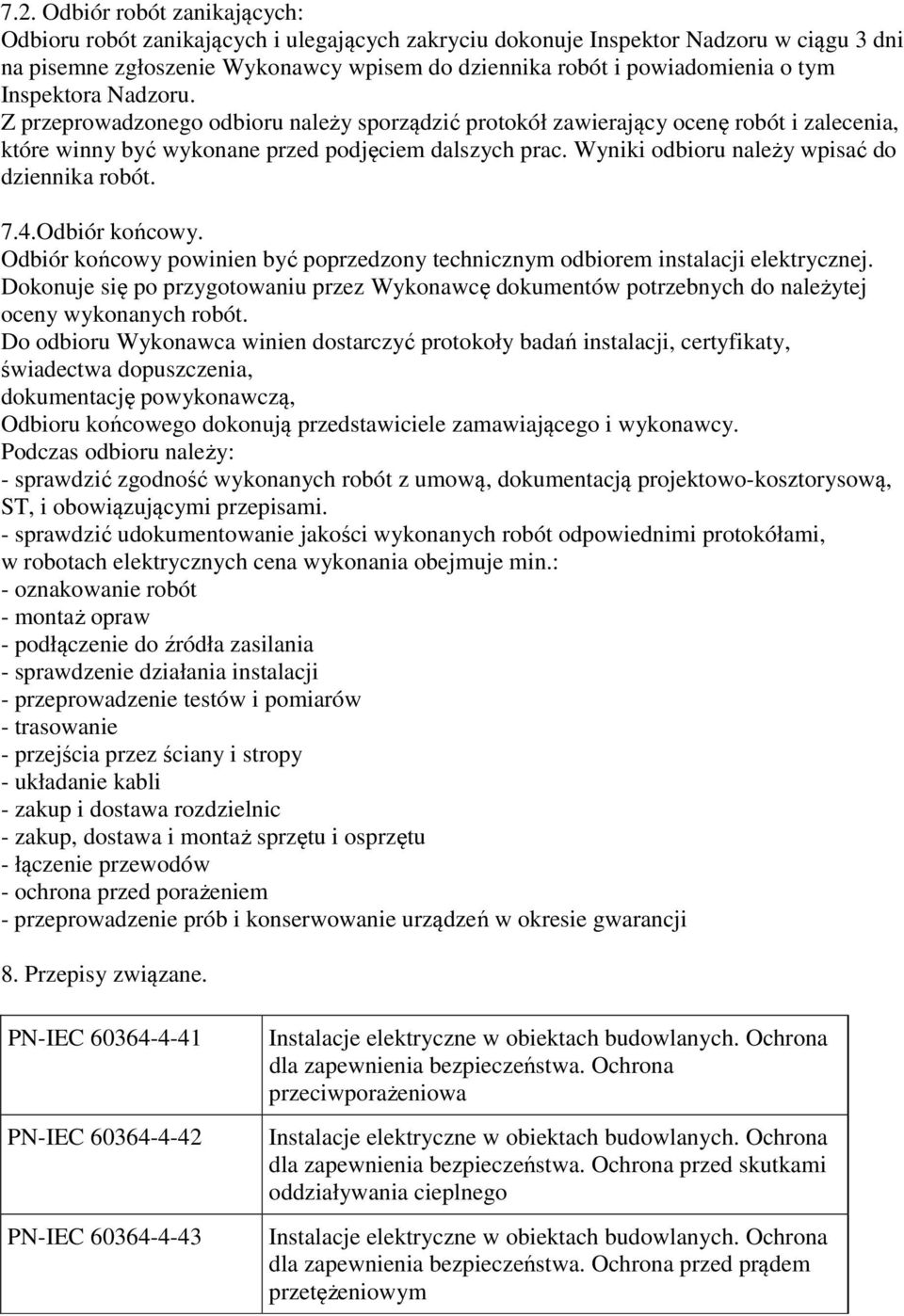 7.2. Odbiór robót zanikających:
Odbioru robót zanikających i ulegających zakryciu dokonuje Inspektor Nadzoru w ciągu 3 dni na pisemne zgłoszenie Wykonawcy wpisem do dziennika robót i powiadomienia o tym Inspektora Nadzoru.
Z przeprowadzonego odbioru należy sporządzić protokół zawierający ocenę robót i zalecenia, które winny być wykonane przed podjęciem dalszych prac. Wyniki odbioru należy wpisać do dziennika robót.

7.4.Odbiór końcowy.
Odbiór końcowy powinien być poprzedzony technicznym odbiorem instalacji elektrycznej.
Dokonuje się po przygotowaniu przez Wykonawcę dokumentów potrzebnych do należytej oceny wykonanych robót.
Do odbioru Wykonawca winien dostarczyć protokoły badań instalacji, certyfikaty, świadectwa dopuszczenia,
dokumentację powykonawczą,
Odbioru końcowego dokonują przedstawiciele zamawiającego i wykonawcy.
Podczas odbioru należy:
- sprawdzić zgodność wykonanych robót z umową, dokumentacją projektowo-kosztorysową, ST, i obowiązującymi przepisami.
- sprawdzić udokumentowanie jakości wykonanych robót odpowiednimi protokółami,
w robotach elektrycznych cena wykonania obejmuje min.:
- oznakowanie robót
- montaż opraw
- podłączenie do źródła zasilania
- sprawdzenie działania instalacji
- przeprowadzenie testów i pomiarów
- trasowanie
- przejścia przez ściany i stropy
- układanie kabli
- zakup i dostawa rozdzielnic
- zakup, dostawa i montaż sprzętu i osprzętu
- łączenie przewodów
- ochrona przed porażeniem
- przeprowadzenie prób i konserwowanie urządzeń w okresie gwarancji

8. Przepisy związane.

| PN-IEC 60364-4-41 | Instalacje elektryczne w obiektach budowlanych. Ochrona dla zapewnienia bezpieczeństwa. Ochrona przeciwporażeniowa |
|---|---|
| PN-IEC 60364-4-42 | Instalacje elektryczne w obiektach budowlanych. Ochrona dla zapewnienia bezpieczeństwa. Ochrona przed skutkami oddziaływania cieplnego |
| PN-IEC 60364-4-43 | Instalacje elektryczne w obiektach budowlanych. Ochrona dla zapewnienia bezpieczeństwa. Ochrona przed prądem przetężeniowym |